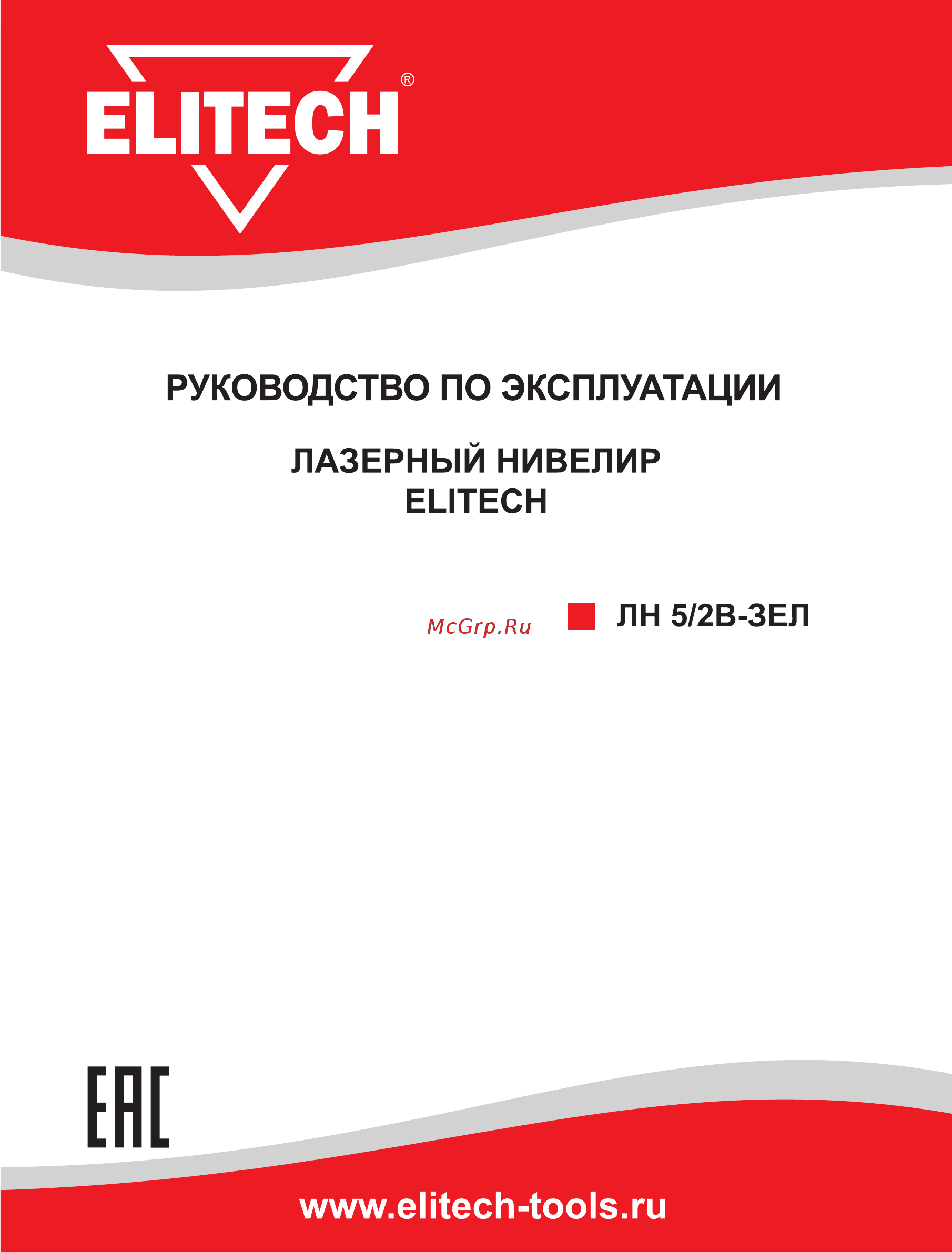 ELITECH®

РУКОВОДСТВО ПО ЭКСПЛУАТАЦИИ

ЛАЗЕРНЫЙ НИВЕЛИР
ELITECH

McGrp.Ru

ЛН 5/2В-ЗЕЛ

EAC

www.elitech-tools.ru